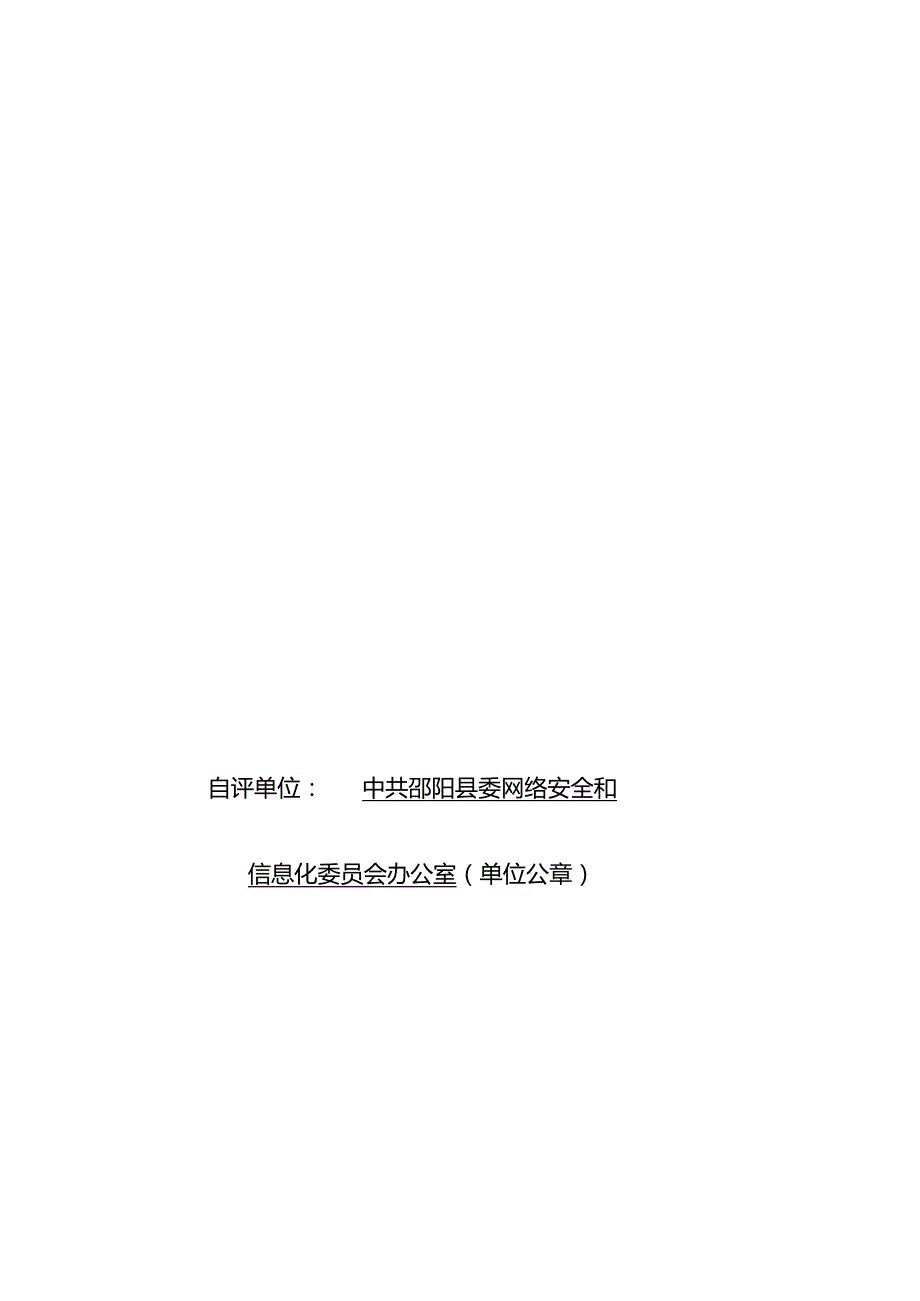 自评单位：　中共邵阳县委网络安全和

信息化委员会办公室（单位公章）